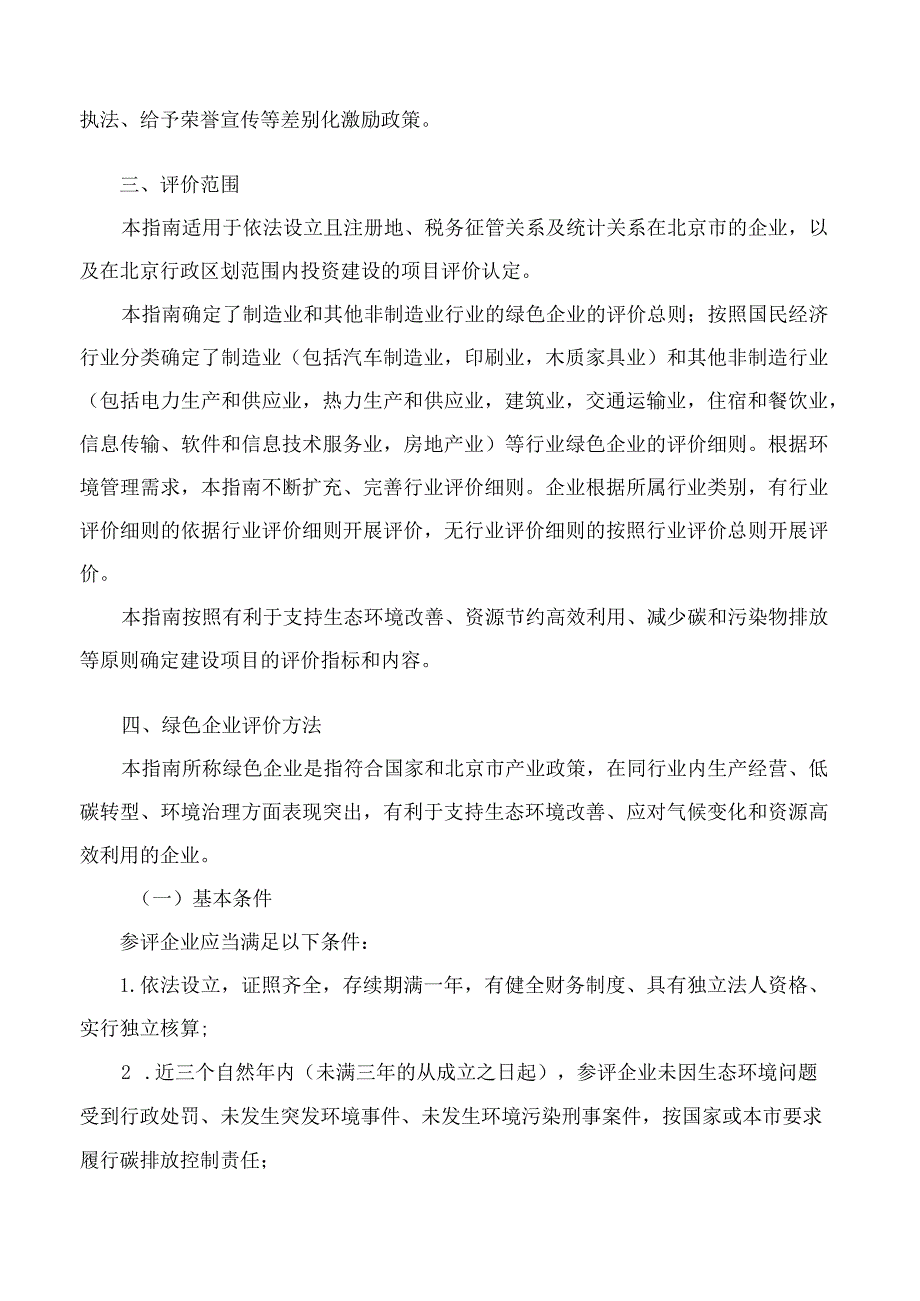 执法、给予荣誉宣传等差别化激励政策。

三、评价范围

本指南适用于依法设立且注册地、税务征管关系及统计关系在北京市的企业，以及在北京行政区划范围内投资建设的项目评价认定。

本指南确定了制造业和其他非制造业行业的绿色企业的评价总则；按照国民经济行业分类确定了制造业（包括汽车制造业，印刷业，木质家具业）和其他非制造行业（包括电力生产和供应业，热力生产和供应业，建筑业，交通运输业，住宿和餐饮业，信息传输、软件和信息技术服务业，房地产业）等行业绿色企业的评价细则。根据环境管理需求，本指南不断扩充、完善行业评价细则。企业根据所属行业类别，有行业评价细则的依据行业评价细则开展评价，无行业评价细则的按照行业评价总则开展评价。

本指南按照有利于支持生态环境改善、资源节约高效利用、减少碳和污染物排放等原则确定建设项目的评价指标和内容。

四、绿色企业评价方法

本指南所称绿色企业是指符合国家和北京市产业政策，在同行业内生产经营、低碳转型、环境治理方面表现突出，有利于支持生态环境改善、应对气候变化和资源高效利用的企业。

（一）基本条件

参评企业应当满足以下条件：

1.依法设立，证照齐全，存续期满一年，有健全财务制度、具有独立法人资格、实行独立核算；

2 .近三个自然年内（未满三年的从成立之日起），参评企业未因生态环境问题受到行政处罚、未发生突发环境事件、未发生环境污染刑事案件，按国家或本市要求履行碳排放控制责任；